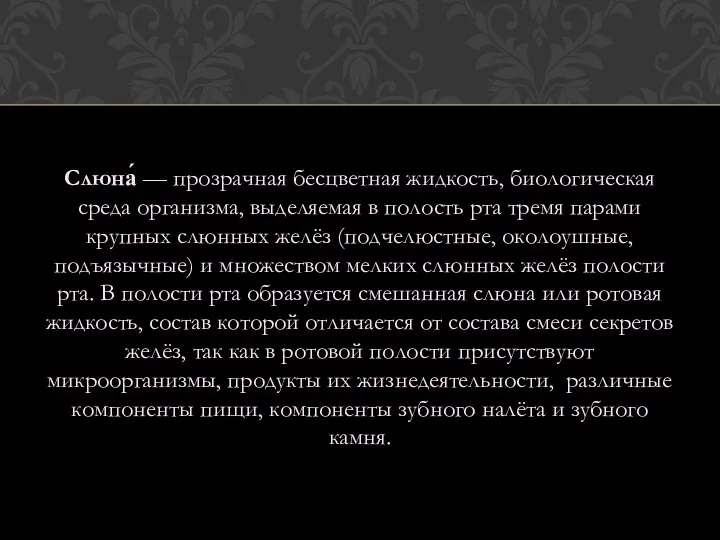 Слюна́ — прозрачная бесцветная жидкость, биологическая среда организма, выделяемая в полость рта тремя парами крупных слюнных желёз (подчелюстные, околоушные, подъязычные) и множеством мелких слюнных желёз полости рта. В полости рта образуется смешанная слюна или ротовая жидкость, состав которой отличается от состава смеси секретов желёз, так как в ротовой полости присутствуют микроорганизмы, продукты их жизнедеятельности, различные компоненты пищи, компоненты зубного налёта и зубного камня.